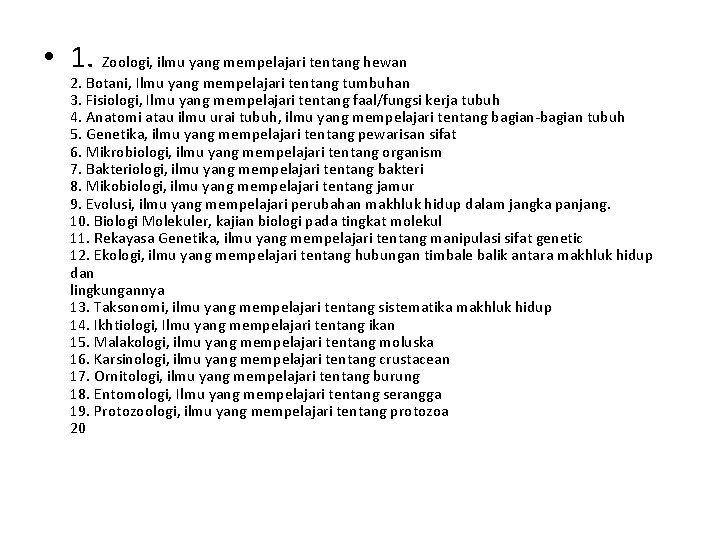 • 1. Zoologi, ilmu yang mempelajari tentang hewan
2. Botani, Ilmu yang mempelajari tentang tumbuhan
3. Fisiologi, Ilmu yang mempelajari tentang faal/fungsi kerja tubuh
4. Anatomi atau ilmu urai tubuh, ilmu yang mempelajari tentang bagian-bagian tubuh
5. Genetika, ilmu yang mempelajari tentang pewarisan sifat
6. Mikrobiologi, ilmu yang mempelajari tentang organism
7. Bakteriologi, ilmu yang mempelajari tentang bakteri
8. Mikobiologi, ilmu yang mempelajari tentang jamur
9. Evolusi, ilmu yang mempelajari perubahan makhluk hidup dalam jangka panjang.
10. Biologi Molekuler, kajian biologi pada tingkat molekul
11. Rekayasa Genetika, ilmu yang mempelajari tentang manipulasi sifat genetic
12. Ekologi, ilmu yang mempelajari tentang hubungan timbale balik antara makhluk hidup dan
lingkungannya
13. Taksonomi, ilmu yang mempelajari tentang sistematika makhluk hidup
14. Ikhtiologi, Ilmu yang mempelajari tentang ikan
15. Malakologi, ilmu yang mempelajari tentang moluska
16. Karsinologi, ilmu yang mempelajari tentang crustacean
17. Ornitologi, ilmu yang mempelajari tentang burung
18. Entomologi, Ilmu yang mempelajari tentang serangga
19. Protozoologi, ilmu yang mempelajari tentang protozoa
20